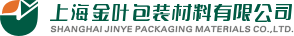 上海金叶包装材料有限公司
SHANGHAI JINYE PACKAGING MATERIALS CO.,LTD.